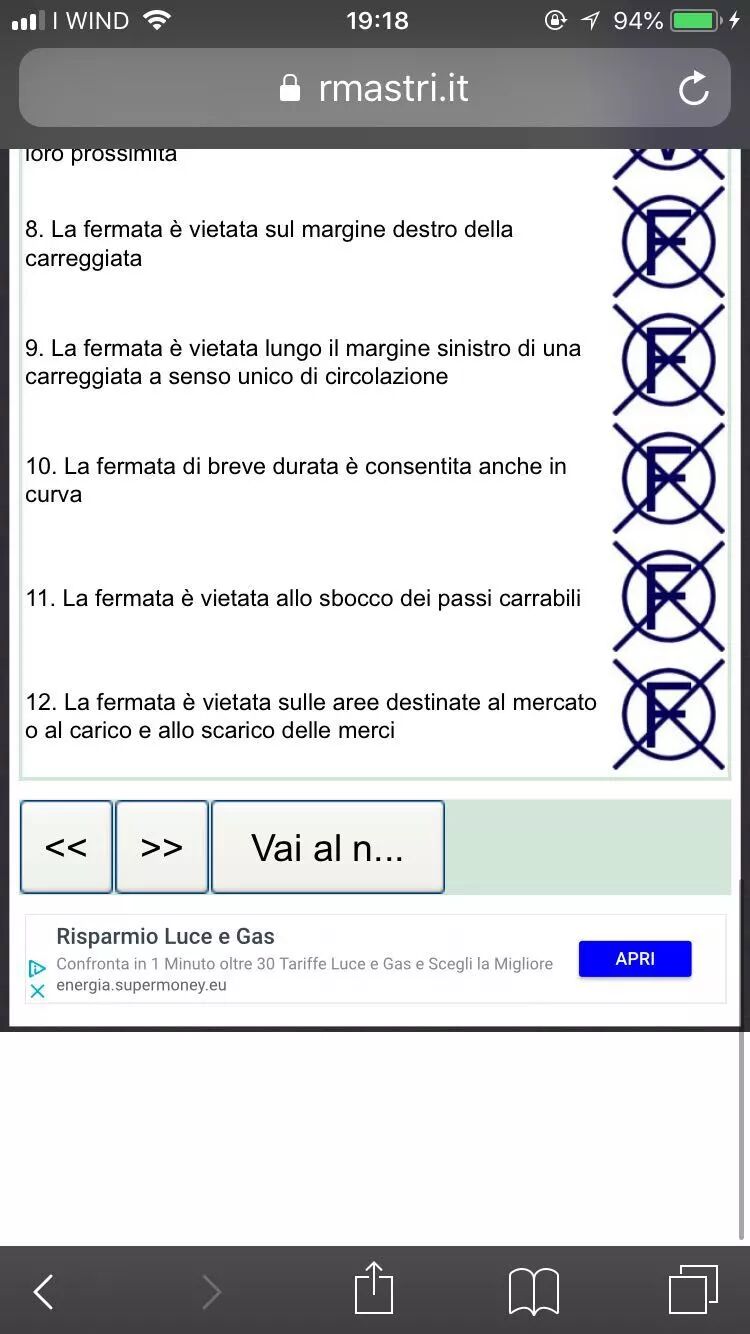 I WIND 19:18 94%

rmastri.it

loro prossimità

8. La fermata è vietata sul margine destro della carreggiata

F

9. La fermata è vietata lungo il margine sinistro di una carreggiata a senso unico di circolazione

F

10. La fermata di breve durata è consentita anche in curva

F

11. La fermata è vietata allo sbocco dei passi carrabili

F

12. La fermata è vietata sulle aree destinate al mercato o al carico e allo scarico delle merci

F

<< >> Vai al n...

Risparmio Luce e Gas
Confronta in 1 Minuto oltre 30 Tariffe Luce e Gas e Scegli la Migliore
energia.supermoney.eu
APRI